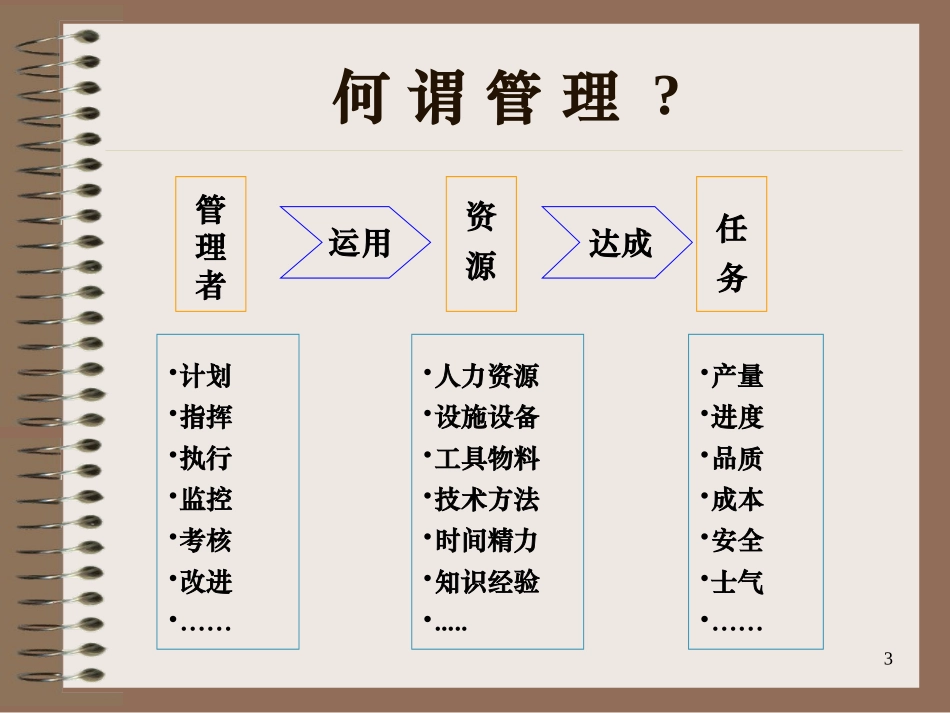 何谓管理？

管理者

运用

资源

达成

任务

• 计划
• 指挥
• 执行
• 监控
• 考核
• 改进
• ……

• 人力资源
• 设施设备
• 工具物料
• 技术方法
• 时间精力
• 知识经验
• .....

• 产量
• 进度
• 品质
• 成本
• 安全
• 士气
• ……

3